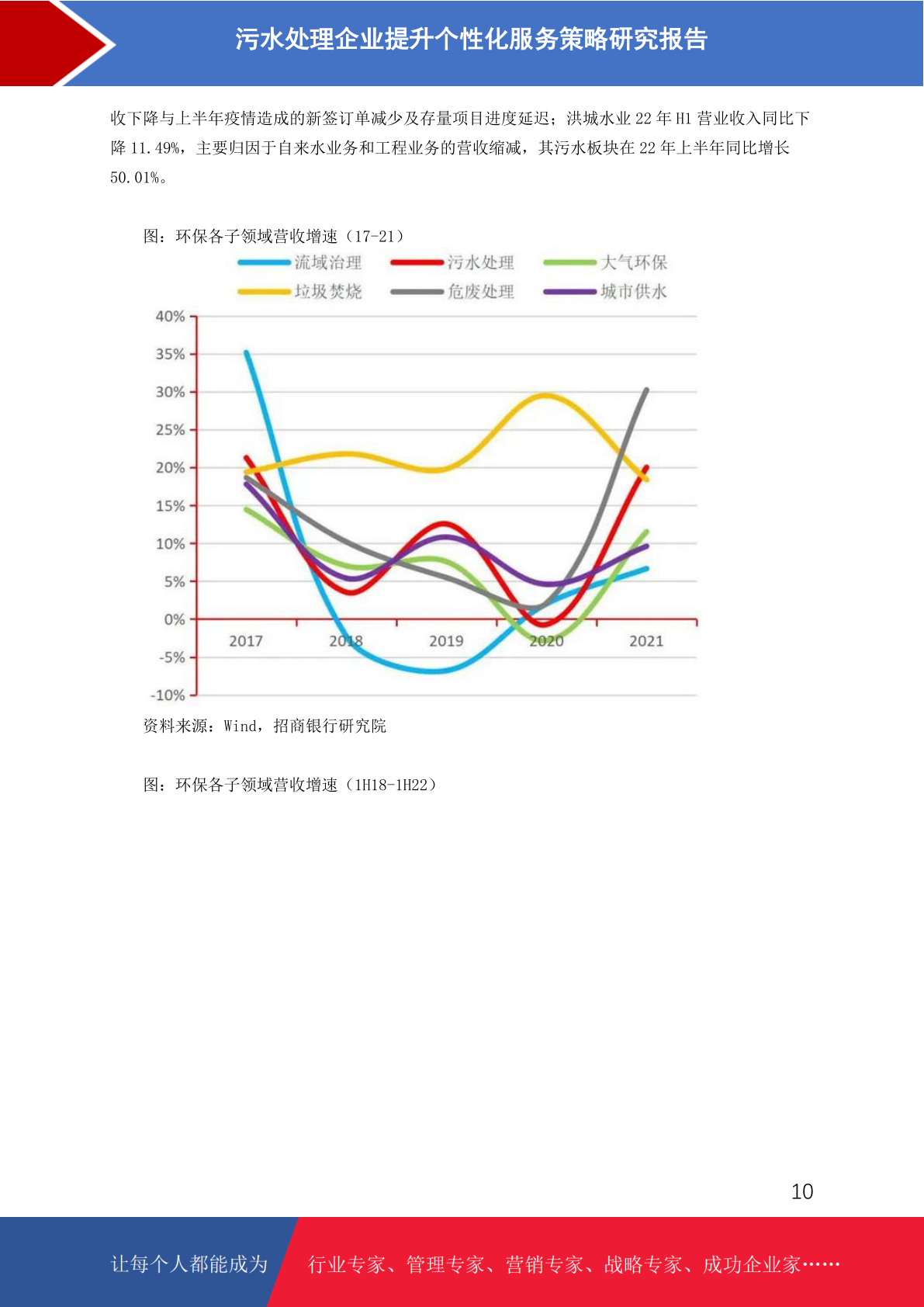 污水处理企业提升个性化服务策略研究报告

收下降与上半年疫情造成的新签订单减少及存量项目进度延迟；洪城水业 22 年 H1 营业收入同比下降 11.49%，主要归因于自来水业务和工程业务的营收缩减，其污水板块在 22 年上半年同比增长 50.01%。

图：环保各子领域营收增速（17-21）

流域治理 污水处理 大气环保
垃圾焚烧 危废处理 城市供水

40%
35%
30%
25%
20%
15%
10%
5%
0%
-5%
-10%

2017 2018 2019 2020 2021

资料来源：Wind，招商银行研究院

图：环保各子领域营收增速（1H18-1H22）

10

让每个人都能成为 行业专家、管理专家、营销专家、战略专家、成功企业家……